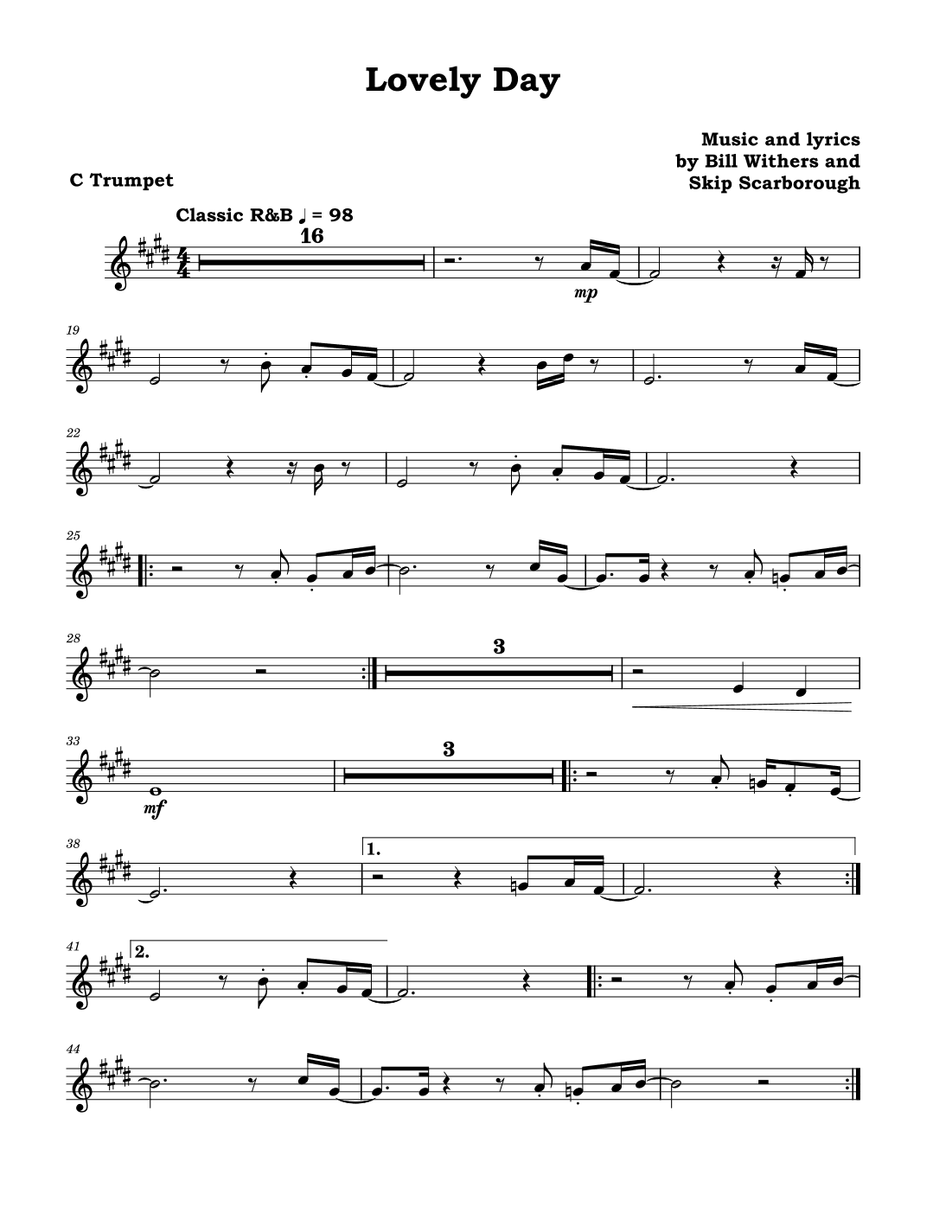 Lovely Day

Music and lyrics
by Bill Withers and
Skip Scarborough

C Trumpet

Classic R&B ♩ = 98

16

mp

19

22

25

28

3

33

mf

3

38

1.

41

2.

44